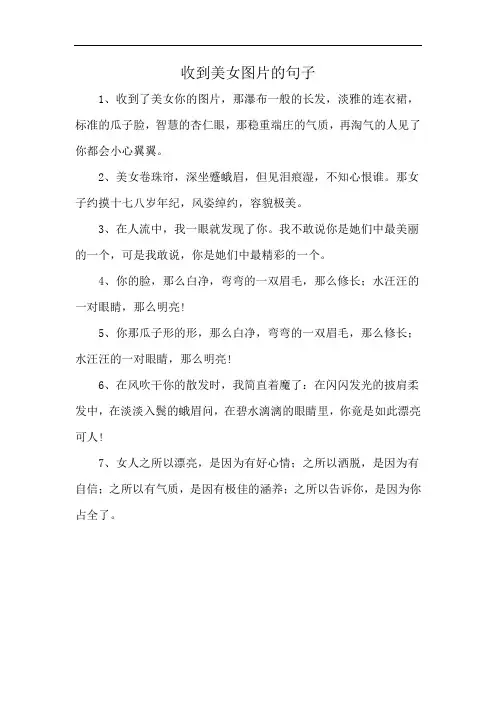 收到美女图片的句子

1、收到了美女你的图片，那瀑布一般的长发，淡雅的连衣裙，标准的瓜子脸，智慧的杏仁眼，那稳重端庄的气质，再淘气的人见了你都会小心翼翼。

2、美女卷珠帘，深坐蹙蛾眉，但见泪痕湿，不知心恨谁。那女子约摸十七八岁年纪，风姿绰约，容貌极美。

3、在人流中，我一眼就发现了你。我不敢说你是她们中最美丽的一个，可是我敢说，你是她们中最精彩的一个。

4、你的脸，那么白净，弯弯的一双眉毛，那么修长；水汪汪的一对眼睛，那么明亮！

5、你那瓜子形的形，那么白净，弯弯的一双眉毛，那么修长；水汪汪的一对眼睛，那么明亮！

6、在风吹干你的散发时，我简直着魔了：在闪闪发光的披肩柔发中，在淡淡入鬓的蛾眉间，在碧水滴滴的眼睛里，你竟是如此漂亮可人！

7、女人之所以漂亮，是因为有好心情；之所以洒脱，是因为有自信；之所以有气质，是因有极佳的涵养；之所以告诉你，是因为你占全了。